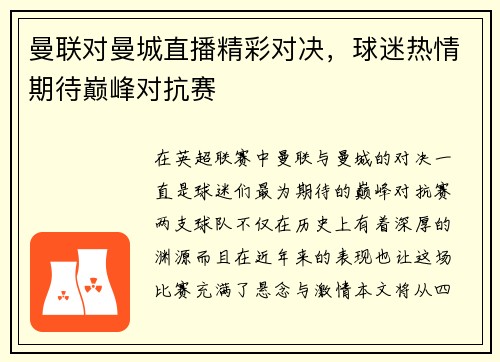 曼联对曼城直播精彩对决，球迷热情期待巅峰对抗赛

在英超联赛中曼联与曼城的对决一直是球迷们最为期待的巅峰对抗赛两支球队不仅在历史上有着深厚的渊源而且在近年来的表现也让这场比赛充满了悬念与激情本文将从四